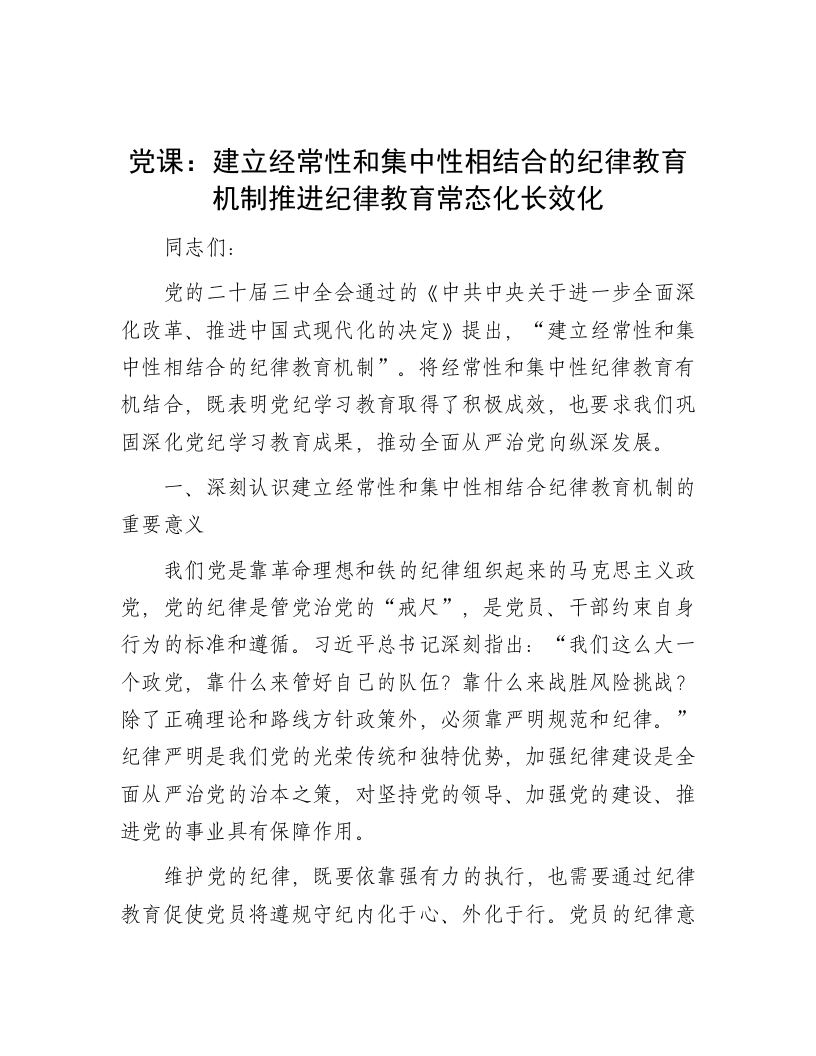 党课：建立经常性和集中性相结合的纪律教育机制推进纪律教育常态化长效化

同志们：

党的二十届三中全会通过的《中共中央关于进一步全面深化改革、推进中国式现代化的决定》提出，“建立经常性和集中性相结合的纪律教育机制”。将经常性和集中性纪律教育有机结合，既表明党纪学习教育取得了积极成效，也要求我们巩固深化党纪学习教育成果，推动全面从严治党向纵深发展。

一、深刻认识建立经常性和集中性相结合纪律教育机制的重要意义

我们党是靠革命理想和铁的纪律组织起来的马克思主义政党，党的纪律是管党治党的“戒尺”，是党员、干部约束自身行为的标准和遵循。习近平总书记深刻指出：“我们这么大一个政党，靠什么来管好自己的队伍？靠什么来战胜风险挑战？除了正确理论和路线方针政策外，必须靠严明规范和纪律。”纪律严明是我们党的光荣传统和独特优势，加强纪律建设是全面从严治党的治本之策，对坚持党的领导、加强党的建设、推进党的事业具有保障作用。

维护党的纪律，既要依靠强有力的执行，也需要通过纪律教育促使党员将遵规守纪内化于心、外化于行。党员的纪律意